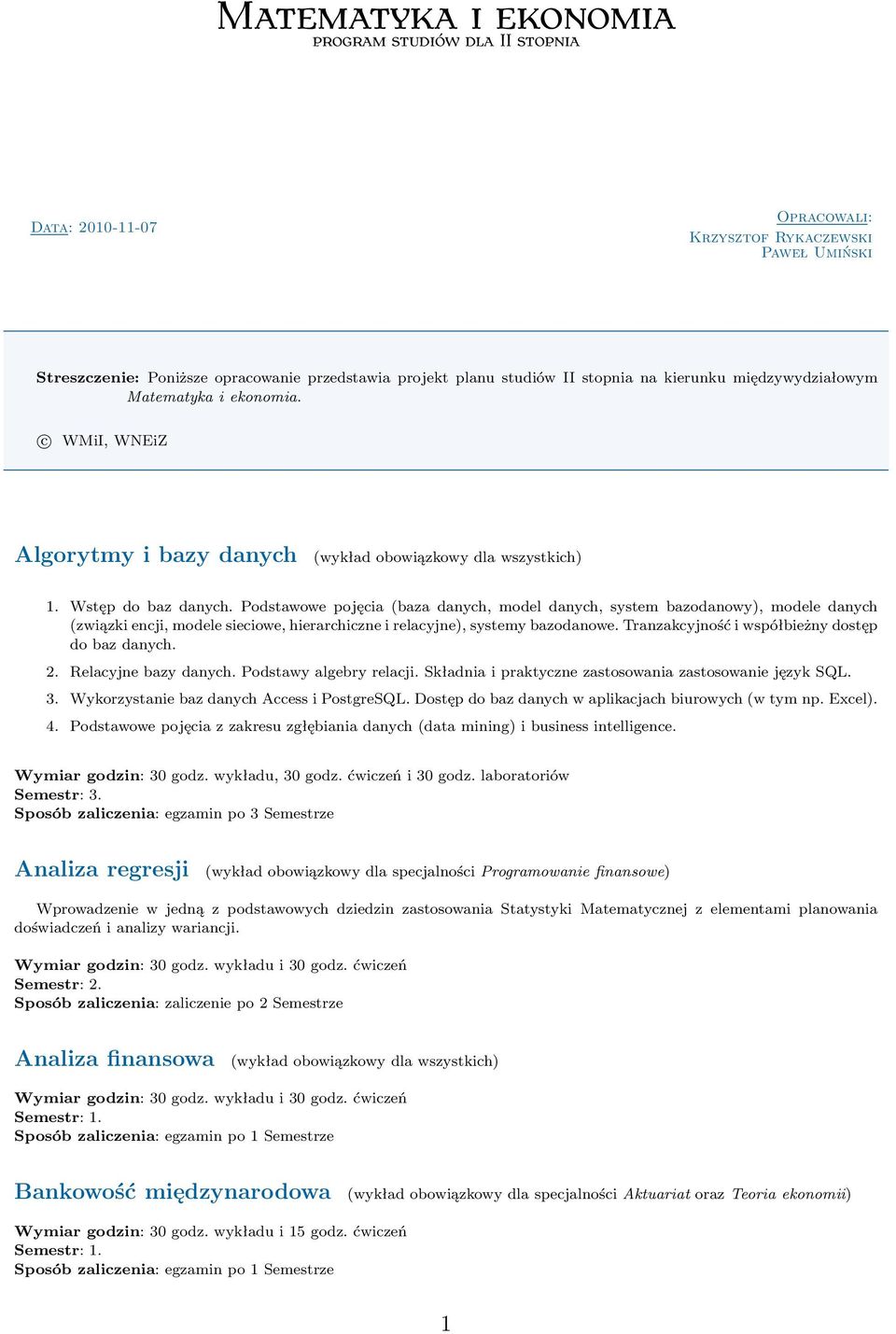 Matematyka i ekonomia
program studiów dla II stopnia

Data: 2010-11-07

Opracowali:
Krzysztof Rykaczewski
Paweł Umiński

Streszczenie: Poniższe opracowanie przedstawia projekt planu studiów II stopnia na kierunku międzywydziałowym Matematyka i ekonomia.

© WMiI, WNEiZ

Algorytmy i bazy danych (wykład obowiązkowy dla wszystkich)

1. Wstęp do baz danych. Podstawowe pojęcia (baza danych, model danych, system bazodanowy), modele danych (związki encji, modele sieciowe, hierarchiczne i relacyjne), systemy bazodanowe. Tranzakcyjność i współbieżny dostęp do baz danych.

2. Relacyjne bazy danych. Podstawy algebry relacji. Składnia i praktyczne zastosowania zastosowanie język SQL.

3. Wykorzystanie baz danych Access i PostgreSQL. Dostęp do baz danych w aplikacjach biurowych (w tym np. Excel).

4. Podstawowe pojęcia z zakresu zgłębiania danych (data mining) i business intelligence.

Wymiar godzin: 30 godz. wykładu, 30 godz. ćwiczeń i 30 godz. laboratoriów
Semestr: 3.
Sposób zaliczenia: egzamin po 3 Semestrze

Analiza regresji (wykład obowiązkowy dla specjalności Programowanie finansowe)

Wprowadzenie w jedną z podstawowych dziedzin zastosowania Statystyki Matematycznej z elementami planowania doświadczeń i analizy wariancji.

Wymiar godzin: 30 godz. wykładu i 30 godz. ćwiczeń
Semestr: 2.
Sposób zaliczenia: zaliczenie po 2 Semestrze

Analiza finansowa (wykład obowiązkowy dla wszystkich)

Wymiar godzin: 30 godz. wykładu i 30 godz. ćwiczeń
Semestr: 1.
Sposób zaliczenia: egzamin po 1 Semestrze

Bankowość międzynarodowa (wykład obowiązkowy dla specjalności Aktuariat oraz Teoria ekonomii)

Wymiar godzin: 30 godz. wykładu i 15 godz. ćwiczeń
Semestr: 1.
Sposób zaliczenia: egzamin po 1 Semestrze

1